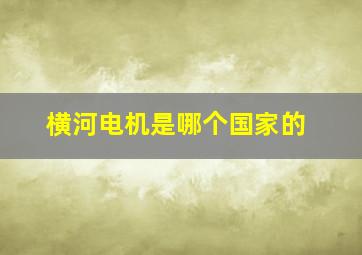 横河电机是哪个国家的